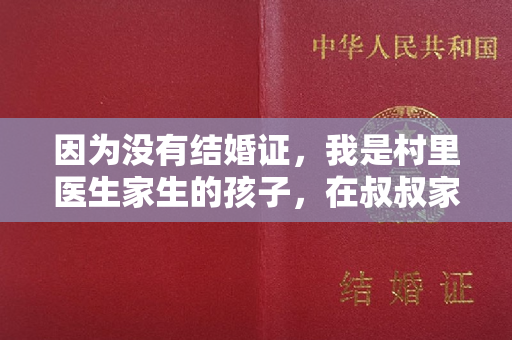 中华人民共和国

因为没有结婚证，我是村里医生家生的孩子，在叔叔家

结婚证